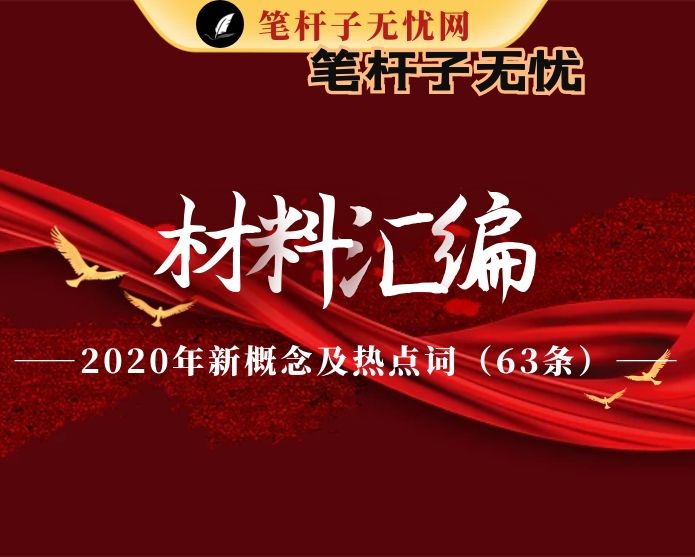 笔杆子无忧网

笔杆子无忧

材料汇编

——2020年新概念及热点词（63条）——